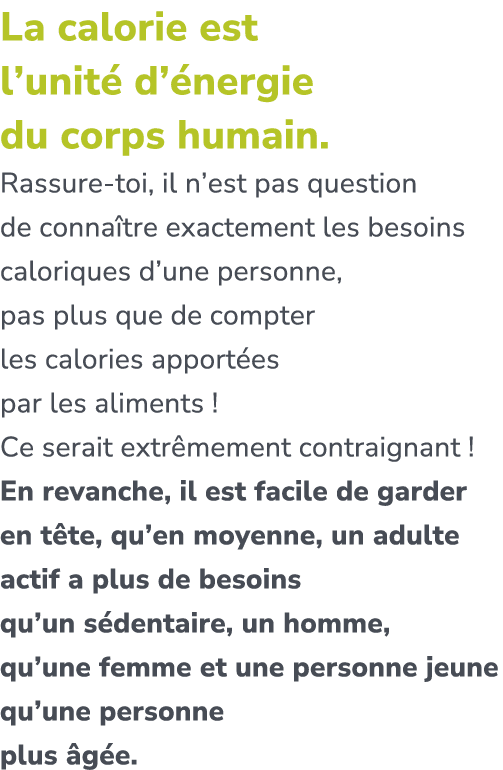 La calorie est l’unité d’énergie du corps humain.

Rassure-toi, il n’est pas question de connaître exactement les besoins caloriques d’une personne, pas plus que de compter les calories apportées par les aliments !
Ce serait extrêmement contraignant !
En revanche, il est facile de garder en tête, qu’en moyenne, un adulte actif a plus de besoins qu’un sédentaire, un homme, qu’une femme et une personne jeune qu’une personne plus âgée.